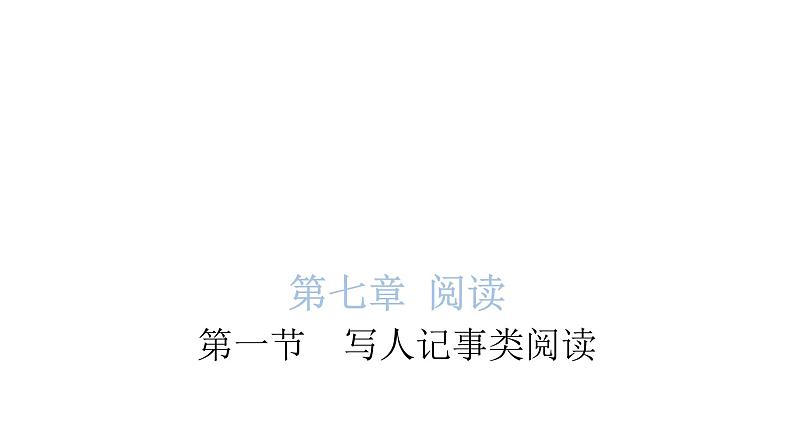 第七章 阅读

第一节 写人记事类阅读